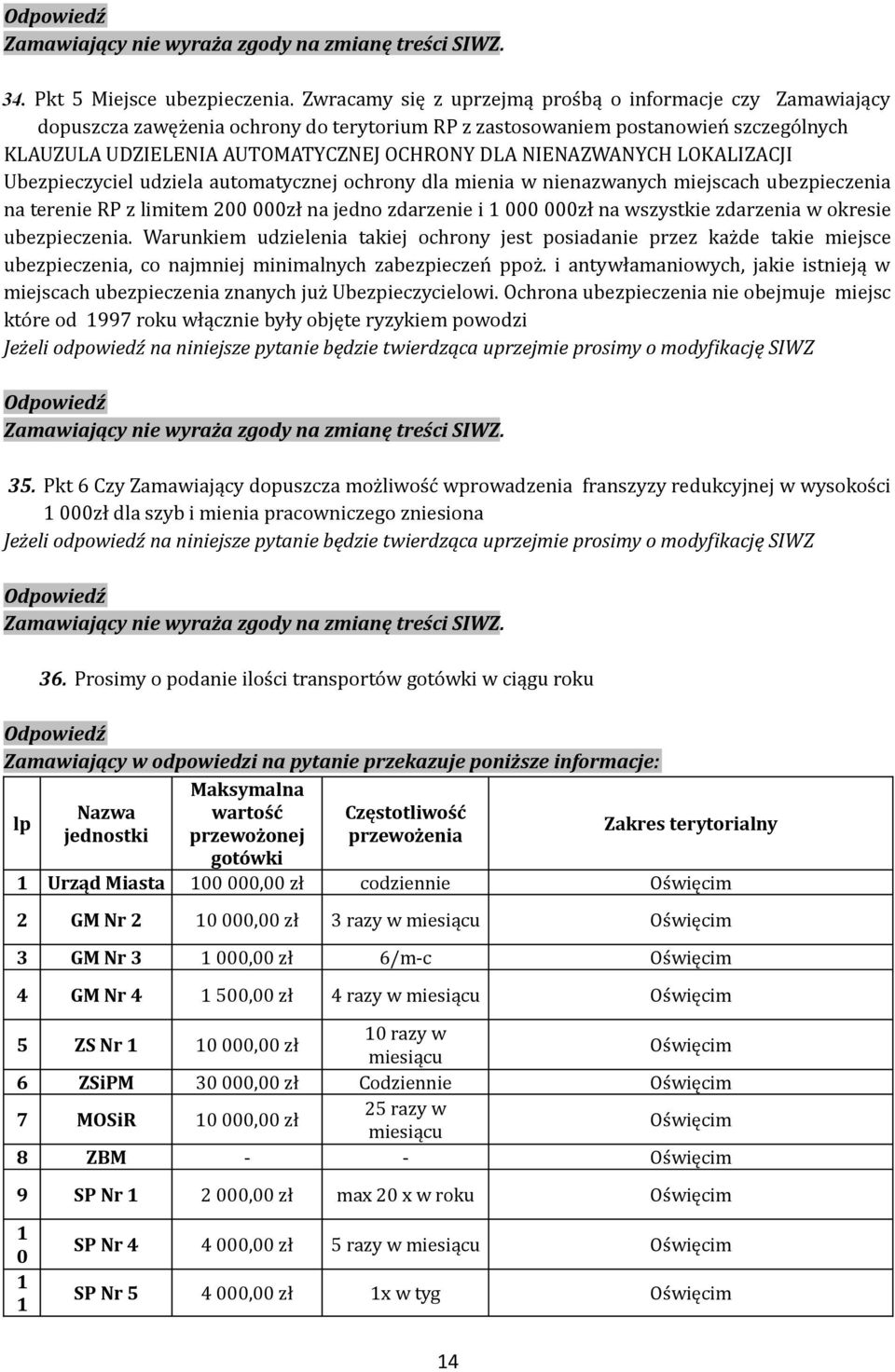 Odpowiedź
Zamawiający nie wyraża zgody na zmianę treści SIWZ.

34. Pkt 5 Miejsce ubezpieczenia. Zwracamy się z uprzejmą prośbą o informacje czy Zamawiający dopuszcza zawężenia ochrony do terytorium RP z zastosowaniem postanowień szczególnych KLAUZULA UDZIELENIA AUTOMATYCZNEJ OCHRONY DLA NIENAZWANYCH LOKALIZACJI Ubezpieczyciel udziela automatycznej ochrony dla mienia w nienazwanych miejscach ubezpieczenia na terenie RP z limitem 200 000zł na jedno zdarzenie i 1 000 000zł na wszystkie zdarzenia w okresie ubezpieczenia. Warunkiem udzielenia takiej ochrony jest posiadanie przez każde takie miejsce ubezpieczenia, co najmniej minimalnych zabezpieczeń ppoż. i antywłamaniowych, jakie istnieją w miejscach ubezpieczenia znanych już Ubezpieczycielowi. Ochrona ubezpieczenia nie obejmuje miejsc które od 1997 roku włącznie były objęte ryzykiem powodzi
Jeżeli odpowiedź na niniejsze pytanie będzie twierdząca uprzejmie prosimy o modyfikację SIWZ

Odpowiedź
Zamawiający nie wyraża zgody na zmianę treści SIWZ.

35. Pkt 6 Czy Zamawiający dopuszcza możliwość wprowadzenia franszyzy redukcyjnej w wysokości 1 000zł dla szyb i mienia pracowniczego zniesiona
Jeżeli odpowiedź na niniejsze pytanie będzie twierdząca uprzejmie prosimy o modyfikację SIWZ

Odpowiedź
Zamawiający nie wyraża zgody na zmianę treści SIWZ.

36. Prosimy o podanie ilości transportów gotówki w ciągu roku

Odpowiedź
Zamawiający w odpowiedzi na pytanie przekazuje poniższe informacje:

| lp | Nazwa jednostki | Maksymalna wartość przewożonej gotówki | Częstotliwość przewożenia | Zakres terytorialny |
|---|---|---|---|---|
| 1 | Urząd Miasta | 100 000,00 zł | codziennie | Oświęcim |
| 2 | GM Nr 2 | 10 000,00 zł | 3 razy w miesiącu | Oświęcim |
| 3 | GM Nr 3 | 1 000,00 zł | 6/m-c | Oświęcim |
| 4 | GM Nr 4 | 1 500,00 zł | 4 razy w miesiącu | Oświęcim |
| 5 | ZS Nr 1 | 10 000,00 zł | 10 razy w miesiącu | Oświęcim |
| 6 | ZSiPM | 30 000,00 zł | Codziennie | Oświęcim |
| 7 | MOSiR | 10 000,00 zł | 25 razy w miesiącu | Oświęcim |
| 8 | ZBM | - | - | Oświęcim |
| 9 | SP Nr 1 | 2 000,00 zł | max 20 x w roku | Oświęcim |
| 10 | SP Nr 4 | 4 000,00 zł | 5 razy w miesiącu | Oświęcim |
| 11 | SP Nr 5 | 4 000,00 zł | 1x w tyg | Oświęcim |

14